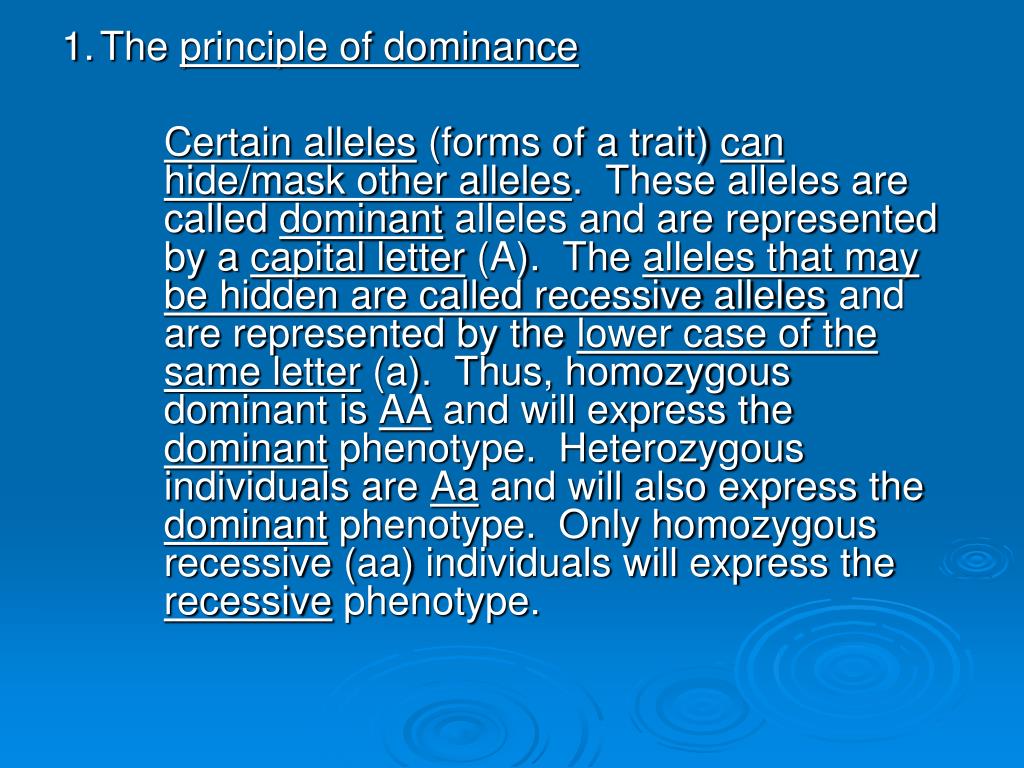 1. The principle of dominance

Certain alleles (forms of a trait) can hide/mask other alleles. These alleles are called dominant alleles and are represented by a capital letter (A). The alleles that may be hidden are called recessive alleles and are represented by the lower case of the same letter (a). Thus, homozygous dominant is AA and will express the dominant phenotype. Heterozygous individuals are Aa and will also express the dominant phenotype. Only homozygous recessive (aa) individuals will express the recessive phenotype.